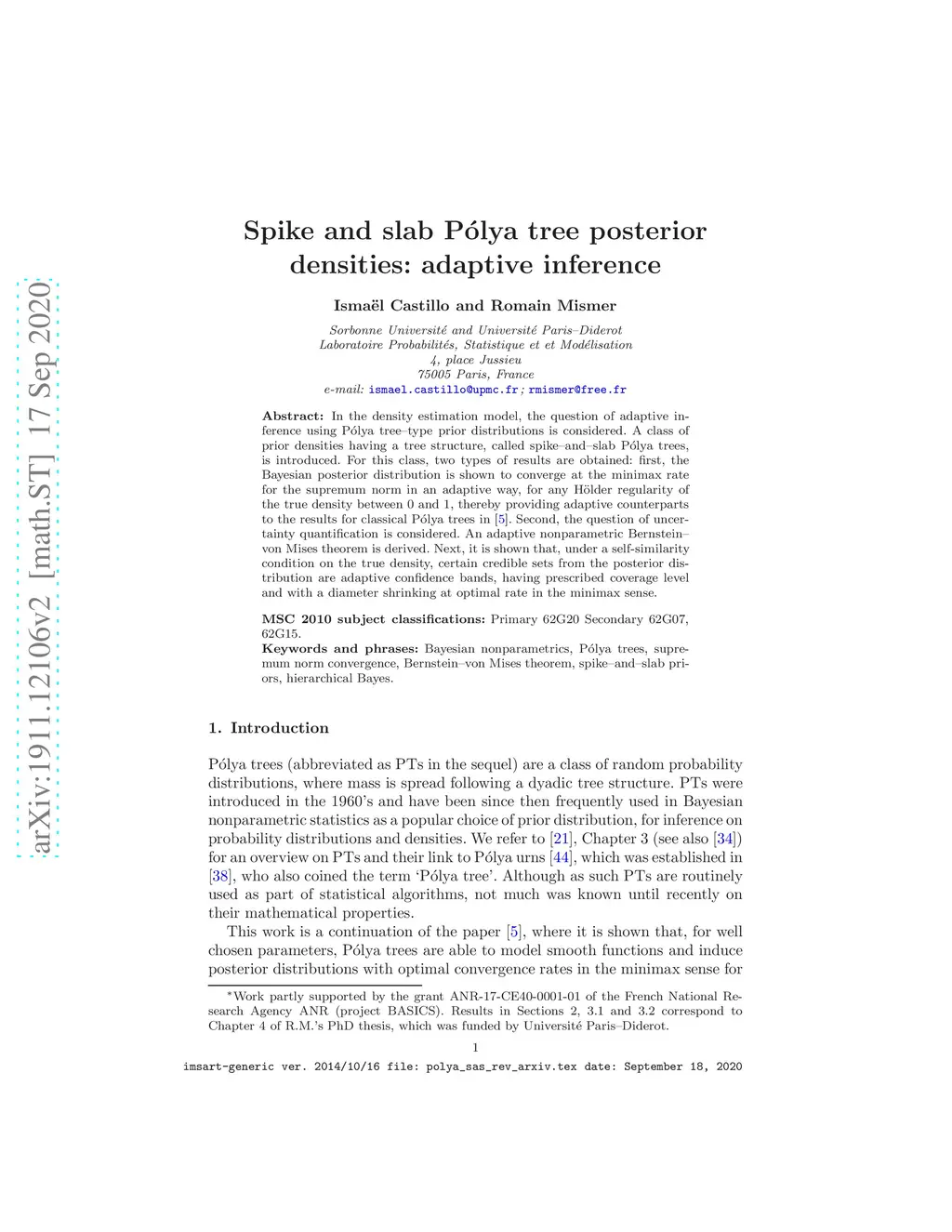 arXiv:1911.12106v2 [math.ST] 17 Sep 2020

Spike and slab Pólya tree posterior densities: adaptive inference

Ismaël Castillo and Romain Mismer

Sorbonne Université and Université Paris–Diderot
Laboratoire Probabilités, Statistique et et Modélisation
4, place Jussieu
75005 Paris, France
e-mail: ismael.castillo@upmc.fr; rmismer@free.fr

Abstract: In the density estimation model, the question of adaptive inference using Pólya tree–type prior distributions is considered. A class of prior densities having a tree structure, called spike–and–slab Pólya trees, is introduced. For this class, two types of results are obtained: first, the Bayesian posterior distribution is shown to converge at the minimax rate for the supremum norm in an adaptive way, for any Hölder regularity of the true density between 0 and 1, thereby providing adaptive counterparts to the results for classical Pólya trees in [5]. Second, the question of uncertainty quantification is considered. An adaptive nonparametric Bernstein–von Mises theorem is derived. Next, it is shown that, under a self-similarity condition on the true density, certain credible sets from the posterior distribution are adaptive confidence bands, having prescribed coverage level and with a diameter shrinking at optimal rate in the minimax sense.

MSC 2010 subject classifications: Primary 62G20 Secondary 62G07, 62G15.
Keywords and phrases: Bayesian nonparametrics, Pólya trees, supremum norm convergence, Bernstein–von Mises theorem, spike–and–slab priors, hierarchical Bayes.

1. Introduction

Pólya trees (abbreviated as PTs in the sequel) are a class of random probability distributions, where mass is spread following a dyadic tree structure. PTs were introduced in the 1960's and have been since then frequently used in Bayesian nonparametric statistics as a popular choice of prior distribution, for inference on probability distributions and densities. We refer to [21], Chapter 3 (see also [34]) for an overview on PTs and their link to Pólya urns [44], which was established in [38], who also coined the term 'Pólya tree'. Although as such PTs are routinely used as part of statistical algorithms, not much was known until recently on their mathematical properties.

This work is a continuation of the paper [5], where it is shown that, for well chosen parameters, Pólya trees are able to model smooth functions and induce posterior distributions with optimal convergence rates in the minimax sense for

*Work partly supported by the grant ANR-17-CE40-0001-01 of the French National Research Agency ANR (project BASICS). Results in Sections 2, 3.1 and 3.2 correspond to Chapter 4 of R.M.'s PhD thesis, which was funded by Université Paris–Diderot.

1

imsart-generic ver. 2014/10/16 file: polya_sas_rev_arxiv.tex date: September 18, 2020